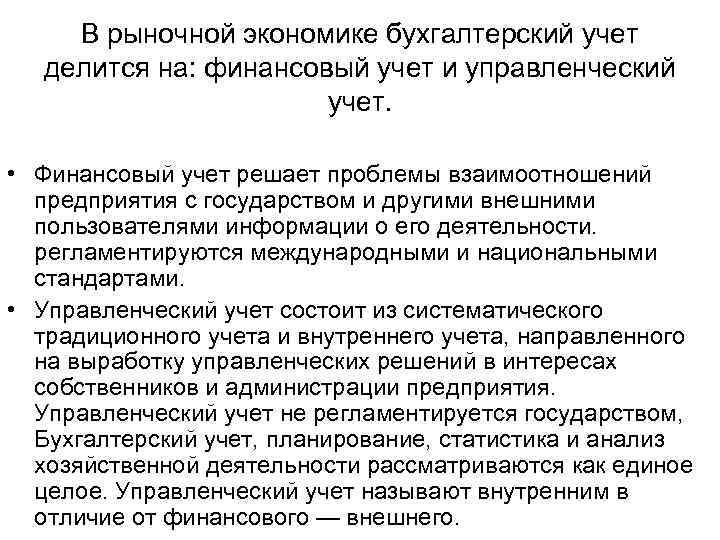 В рыночной экономике бухгалтерский учет делится на: финансовый учет и управленческий учет.

• Финансовый учет решает проблемы взаимоотношений предприятия с государством и другими внешними пользователями информации о его деятельности. регламентируются международными и национальными стандартами.

• Управленческий учет состоит из систематического традиционного учета и внутреннего учета, направленного на выработку управленческих решений в интересах собственников и администрации предприятия. Управленческий учет не регламентируется государством, Бухгалтерский учет, планирование, статистика и анализ хозяйственной деятельности рассматриваются как единое целое. Управленческий учет называют внутренним в отличие от финансового — внешнего.